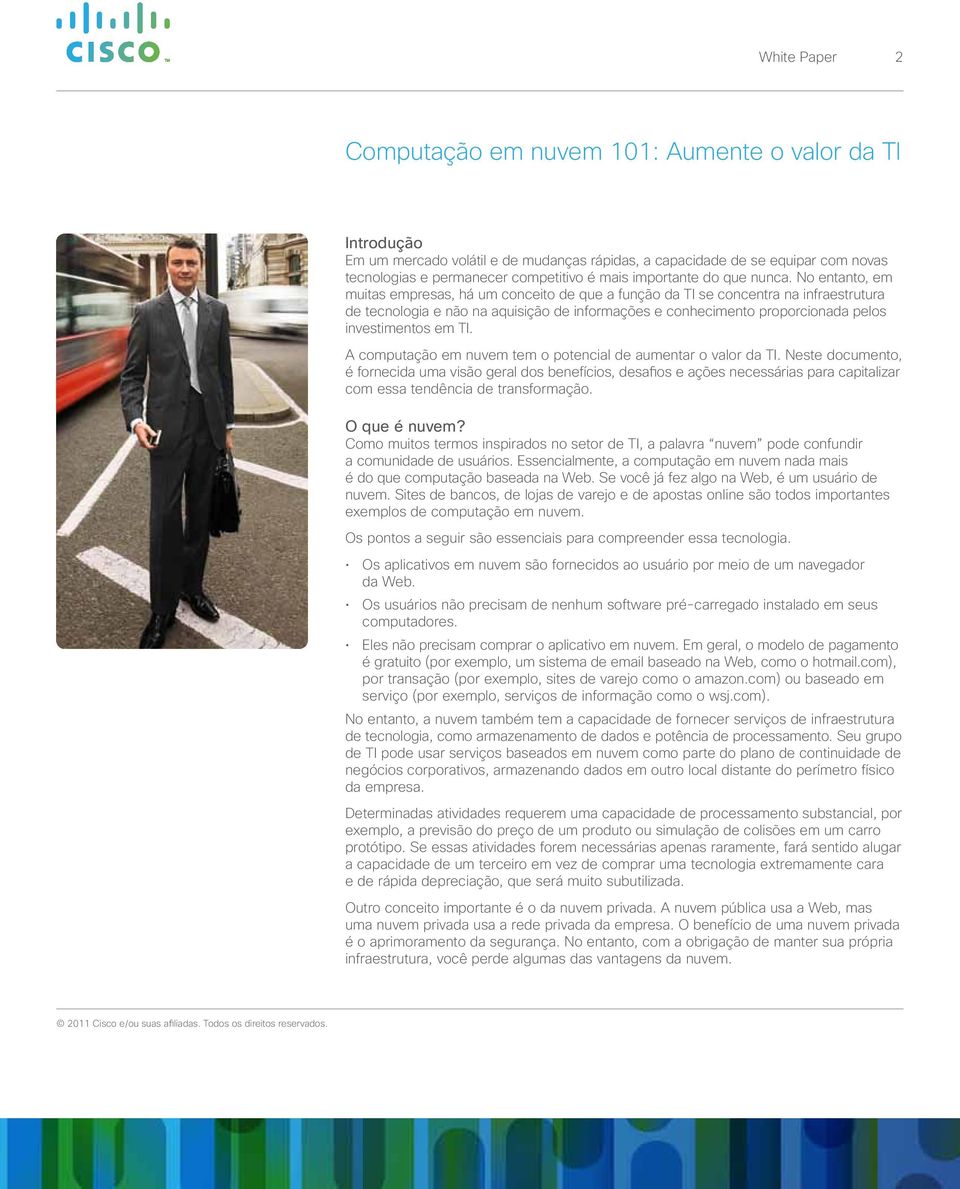 CISCO

White Paper 2

Computação em nuvem 101: Aumente o valor da TI

Introdução
Em um mercado volátil e de mudanças rápidas, a capacidade de se equipar com novas tecnologias e permanecer competitivo é mais importante do que nunca. No entanto, em muitas empresas, há um conceito de que a função da TI se concentra na infraestrutura de tecnologia e não na aquisição de informações e conhecimento proporcionada pelos investimentos em TI.

A computação em nuvem tem o potencial de aumentar o valor da TI. Neste documento, é fornecida uma visão geral dos benefícios, desafios e ações necessárias para capitalizar com essa tendência de transformação.

O que é nuvem?
Como muitos termos inspirados no setor de TI, a palavra "nuvem" pode confundir a comunidade de usuários. Essencialmente, a computação em nuvem nada mais é do que computação baseada na Web. Se você já fez algo na Web, é um usuário de nuvem. Sites de bancos, de lojas de varejo e de apostas online são todos importantes exemplos de computação em nuvem.

Os pontos a seguir são essenciais para compreender essa tecnologia.

• Os aplicativos em nuvem são fornecidos ao usuário por meio de um navegador da Web.
• Os usuários não precisam de nenhum software pré-carregado instalado em seus computadores.
• Eles não precisam comprar o aplicativo em nuvem. Em geral, o modelo de pagamento é gratuito (por exemplo, um sistema de email baseado na Web, como o hotmail.com), por transação (por exemplo, sites de varejo como o amazon.com) ou baseado em serviço (por exemplo, serviços de informação como o wsj.com).

No entanto, a nuvem também tem a capacidade de fornecer serviços de infraestrutura de tecnologia, como armazenamento de dados e potência de processamento. Seu grupo de TI pode usar serviços baseados em nuvem como parte do plano de continuidade de negócios corporativos, armazenando dados em outro local distante do perímetro físico da empresa.

Determinadas atividades requerem uma capacidade de processamento substancial, por exemplo, a previsão do preço de um produto ou simulação de colisões em um carro protótipo. Se essas atividades forem necessárias apenas raramente, fará sentido alugar a capacidade de um terceiro em vez de comprar uma tecnologia extremamente cara e de rápida depreciação, que será muito subutilizada.

Outro conceito importante é o da nuvem privada. A nuvem pública usa a Web, mas uma nuvem privada usa a rede privada da empresa. O benefício de uma nuvem privada é o aprimoramento da segurança. No entanto, com a obrigação de manter sua própria infraestrutura, você perde algumas das vantagens da nuvem.

© 2011 Cisco e/ou suas afiliadas. Todos os direitos reservados.